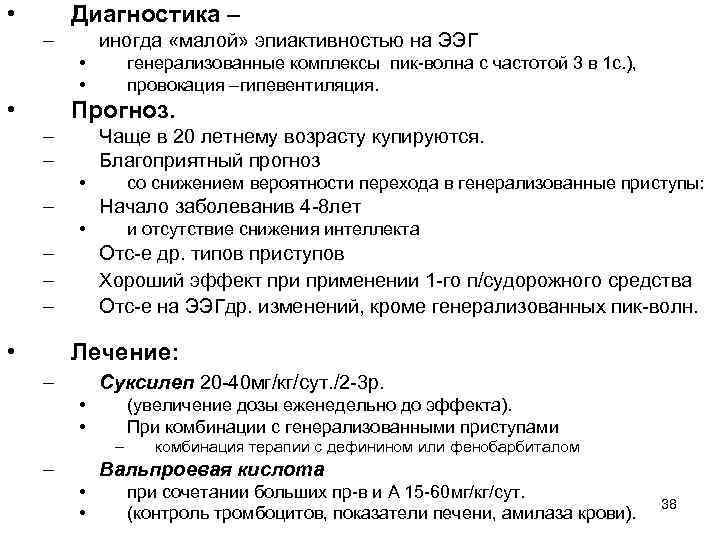 • Диагностика –
– иногда «малой» эпиактивностью на ЭЭГ
• генерализованные комплексы пик-волна с частотой 3 в 1с.),
• провокация –гипевентиляция.
• Прогноз.
– Чаще в 20 летнему возрасту купируются.
– Благоприятный прогноз
• со снижением вероятности перехода в генерализованные приступы:
– Начало заболеванив 4-8лет
• и отсутствие снижения интеллекта
– Отс-е др. типов приступов
– Хороший эффект при применении 1-го п/судорожного средства
– Отс-е на ЭЭГдр. изменений, кроме генерализованных пик-волн.

• Лечение:
– Суксилеп 20-40мг/кг/сут./2-3р.
• (увеличение дозы еженедельно до эффекта).
• При комбинации с генерализованными приступами
– комбинация терапии с дефинином или фенобарбиталом
– Вальпроевая кислота
• при сочетании больших пр-в и А 15-60мг/кг/сут.
• (контроль тромбоцитов, показатели печени, амилаза крови).

38